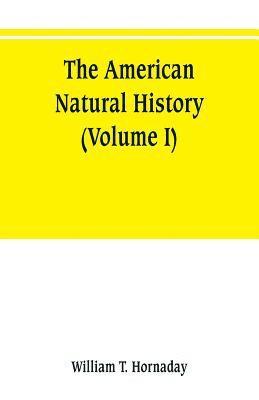 The American Natural History (Volume I)

William T. Hornaday